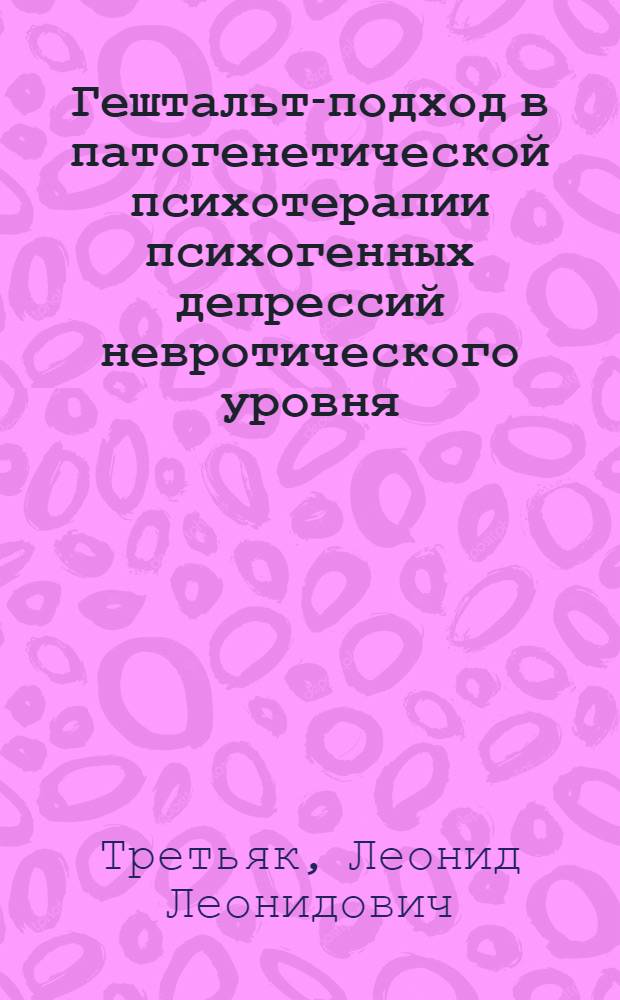 Гештальт-подход в патогенетической психотерапии психогенных депрессий невротического уровня

Третьяк, Леонид Леонидович